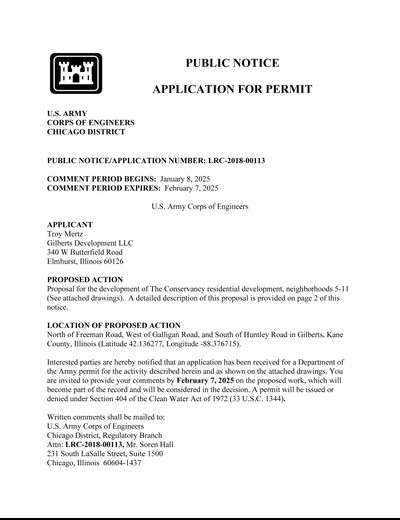 PUBLIC NOTICE

APPLICATION FOR PERMIT

U.S. ARMY
CORPS OF ENGINEERS
CHICAGO DISTRICT

PUBLIC NOTICE/APPLICATION NUMBER: LRC-2018-00113

COMMENT PERIOD BEGINS: January 8, 2025
COMMENT PERIOD EXPIRES: February 7, 2025

U.S. Army Corps of Engineers

APPLICANT
Troy Mertz
Gilberts Development LLC
340 W Butterfield Road
Elmhurst, Illinois 60126

PROPOSED ACTION
Proposal for the development of The Conservancy residential development, neighborhoods 5-11 (See attached drawings). A detailed description of this proposal is provided on page 2 of this notice.

LOCATION OF PROPOSED ACTION
North of Freeman Road, West of Galligan Road, and South of Huntley Road in Gilberts, Kane County, Illinois (Latitude 42.136277, Longitude -88.376715).

Interested parties are hereby notified that an application has been received for a Department of the Army permit for the activity described herein and as shown on the attached drawings. You are invited to provide your comments by February 7, 2025 on the proposed work, which will become part of the record and will be considered in the decision. A permit will be issued or denied under Section 404 of the Clean Water Act of 1972 (33 U.S.C. 1344).

Written comments shall be mailed to:
U.S. Army Corps of Engineers
Chicago District, Regulatory Branch
Attn: LRC-2018-00113, Mr. Soren Hall
231 South LaSalle Street, Suite 1500
Chicago, Illinois 60604-1437